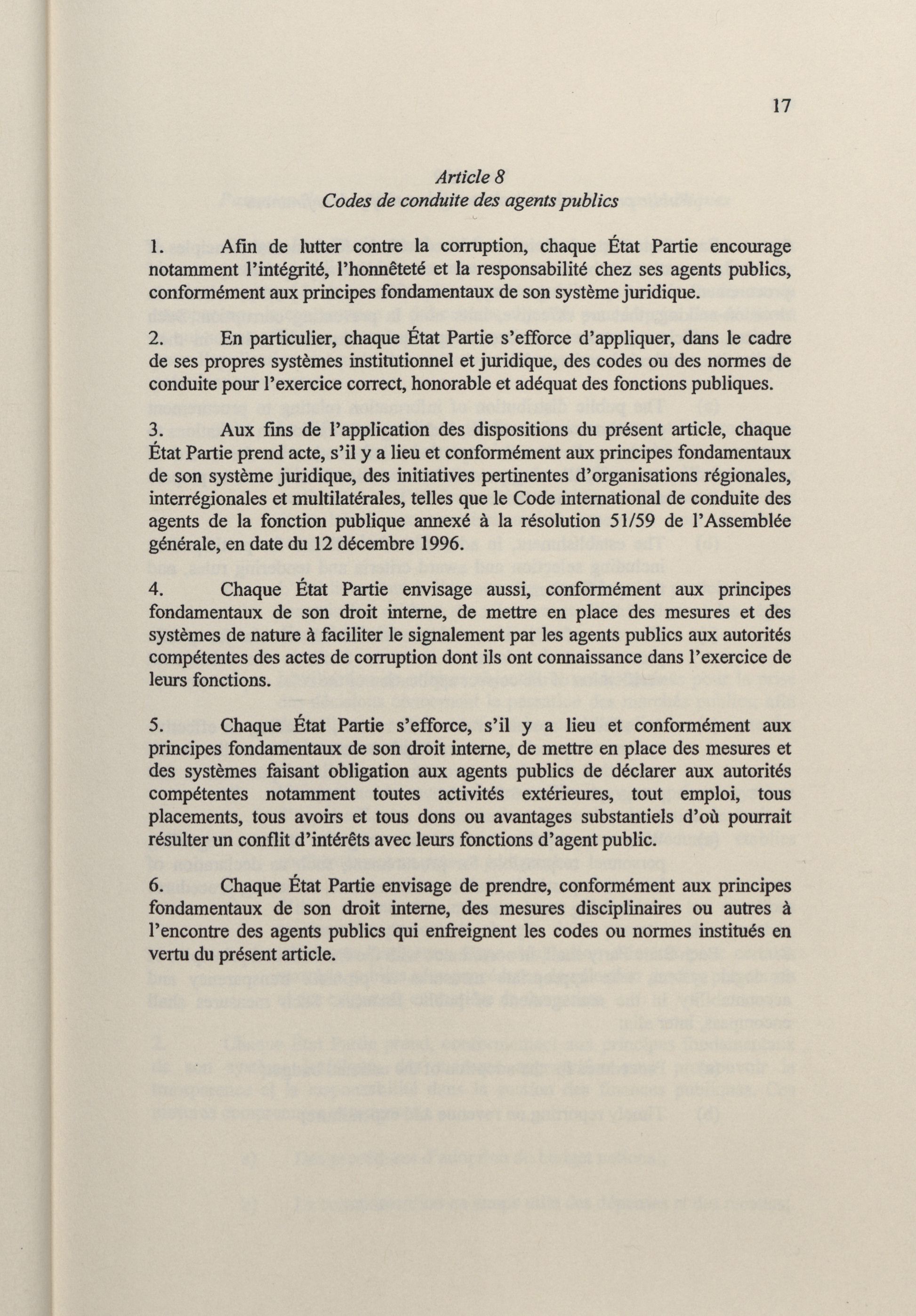 17

Article 8
Codes de conduite des agents publics

1. Afin de lutter contre la corruption, chaque État Partie encourage notamment l'intégrité, l'honnêteté et la responsabilité chez ses agents publics, conformément aux principes fondamentaux de son système juridique.

2. En particulier, chaque État Partie s'efforce d'appliquer, dans le cadre de ses propres systèmes institutionnel et juridique, des codes ou des normes de conduite pour l'exercice correct, honorable et adéquat des fonctions publiques.

3. Aux fins de l'application des dispositions du présent article, chaque État Partie prend acte, s'il y a lieu et conformément aux principes fondamentaux de son système juridique, des initiatives pertinentes d'organisations régionales, interrégionales et multilatérales, telles que le Code international de conduite des agents de la fonction publique annexé à la résolution 51/59 de l'Assemblée générale, en date du 12 décembre 1996.

4. Chaque État Partie envisage aussi, conformément aux principes fondamentaux de son droit interne, de mettre en place des mesures et des systèmes de nature à faciliter le signalement par les agents publics aux autorités compétentes des actes de corruption dont ils ont connaissance dans l'exercice de leurs fonctions.

5. Chaque État Partie s'efforce, s'il y a lieu et conformément aux principes fondamentaux de son droit interne, de mettre en place des mesures et des systèmes faisant obligation aux agents publics de déclarer aux autorités compétentes notamment toutes activités extérieures, tout emploi, tous placements, tous avoirs et tous dons ou avantages substantiels d'où pourrait résulter un conflit d'intérêts avec leurs fonctions d'agent public.

6. Chaque État Partie envisage de prendre, conformément aux principes fondamentaux de son droit interne, des mesures disciplinaires ou autres à l'encontre des agents publics qui enfreignent les codes ou normes institués en vertu du présent article.